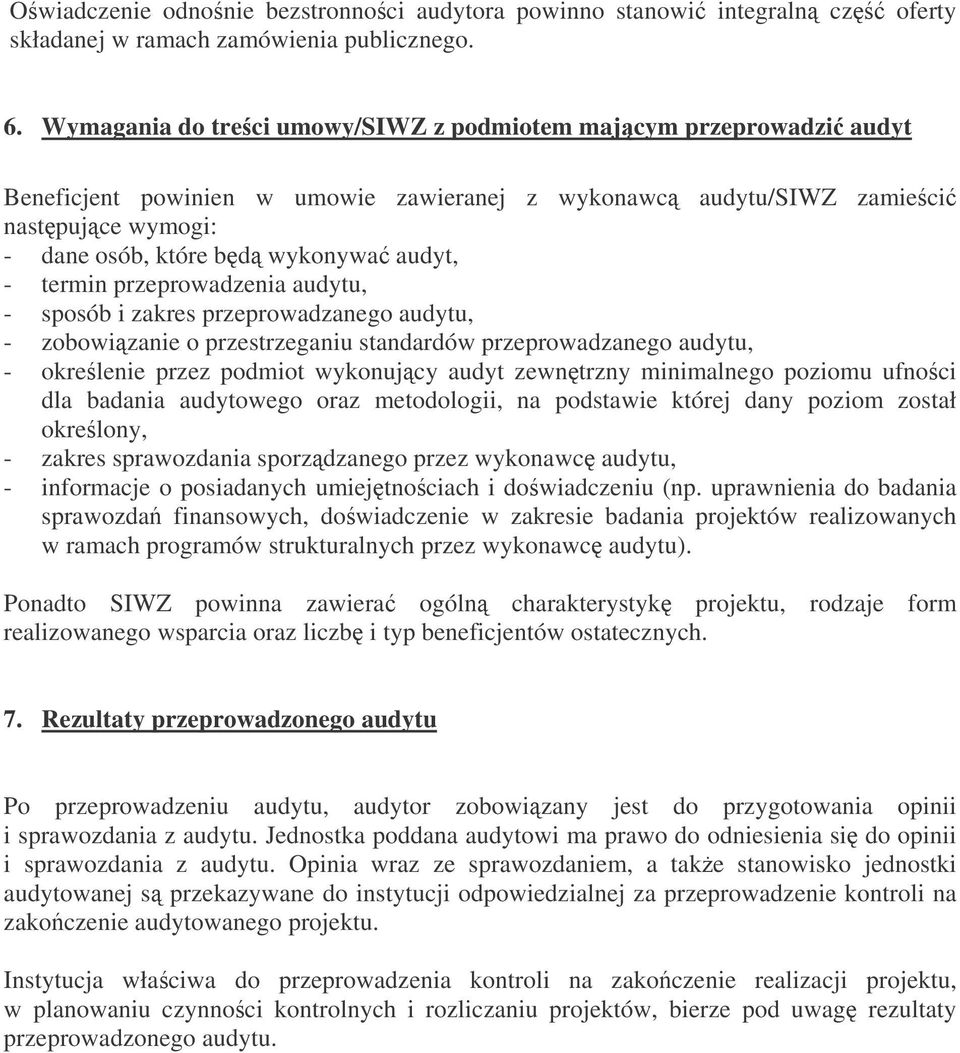 Oświadczenie odnośnie bezstronności audytora powinno stanowić integralną część oferty składanej w ramach zamówienia publicznego.

6. Wymagania do treści umowy/SIWZ z podmiotem mającym przeprowadzić audyt

Beneficjent powinien w umowie zawieranej z wykonawcą audytu/SIWZ zamieścić następujące wymogi:
- dane osób, które będą wykonywać audyt,
- termin przeprowadzenia audytu,
- sposób i zakres przeprowadzanego audytu,
- zobowiązanie o przestrzeganiu standardów przeprowadzanego audytu,
- określenie przez podmiot wykonujący audyt zewnętrzny minimalnego poziomu ufności dla badania audytowego oraz metodologii, na podstawie której dany poziom został określony,
- zakres sprawozdania sporządzanego przez wykonawcę audytu,
- informacje o posiadanych umiejętnościach i doświadczeniu (np. uprawnienia do badania sprawozdań finansowych, doświadczenie w zakresie badania projektów realizowanych w ramach programów strukturalnych przez wykonawcę audytu).

Ponadto SIWZ powinna zawierać ogólną charakterystykę projektu, rodzaje form realizowanego wsparcia oraz liczbę i typ beneficjentów ostatecznych.

7. Rezultaty przeprowadzonego audytu

Po przeprowadzeniu audytu, audytor zobowiązany jest do przygotowania opinii i sprawozdania z audytu. Jednostka poddana audytowi ma prawo do odniesienia się do opinii i sprawozdania z audytu. Opinia wraz ze sprawozdaniem, a także stanowisko jednostki audytowanej są przekazywane do instytucji odpowiedzialnej za przeprowadzenie kontroli na zakończenie audytowanego projektu.

Instytucja właściwa do przeprowadzenia kontroli na zakończenie realizacji projektu, w planowaniu czynności kontrolnych i rozliczaniu projektów, bierze pod uwagę rezultaty przeprowadzonego audytu.